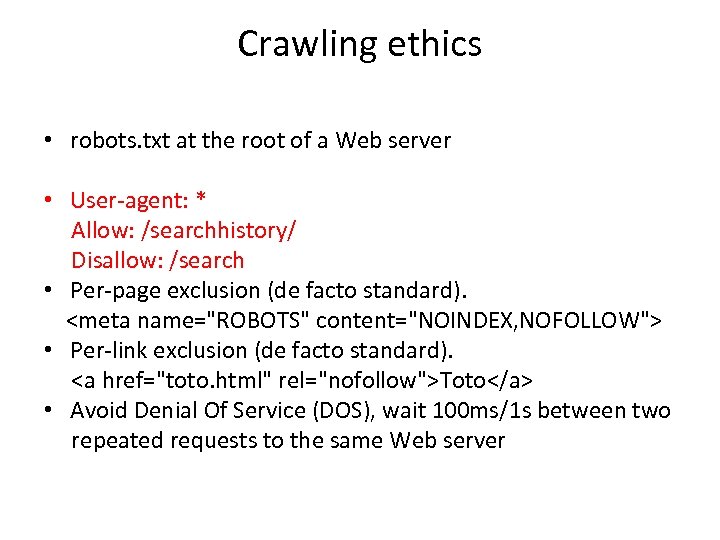 Crawling ethics

• robots.txt at the root of a Web server

• User-agent: *
Allow: /searchhistory/
Disallow: /search
• Per-page exclusion (de facto standard).
<meta name="ROBOTS" content="NOINDEX,NOFOLLOW">
• Per-link exclusion (de facto standard).
<a href="toto.html" rel="nofollow">Toto</a>
• Avoid Denial Of Service (DOS), wait 100ms/1s between two repeated requests to the same Web server